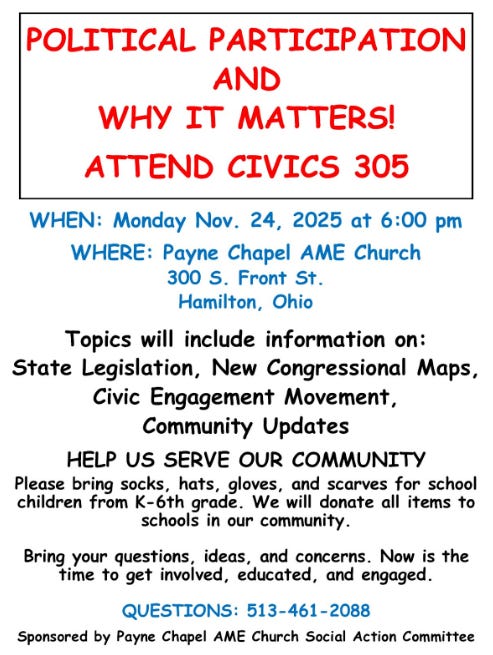 POLITICAL PARTICIPATION
AND
WHY IT MATTERS!
ATTEND CIVICS 305

WHEN: Monday Nov. 24, 2025 at 6:00 pm

WHERE: Payne Chapel AME Church
300 S. Front St.
Hamilton, Ohio

Topics will include information on:
State Legislation, New Congressional Maps,
Civic Engagement Movement,
Community Updates

HELP US SERVE OUR COMMUNITY

Please bring socks, hats, gloves, and scarves for school children from K-6th grade. We will donate all items to schools in our community.

Bring your questions, ideas, and concerns. Now is the time to get involved, educated, and engaged.

QUESTIONS: 513-461-2088

Sponsored by Payne Chapel AME Church Social Action Committee